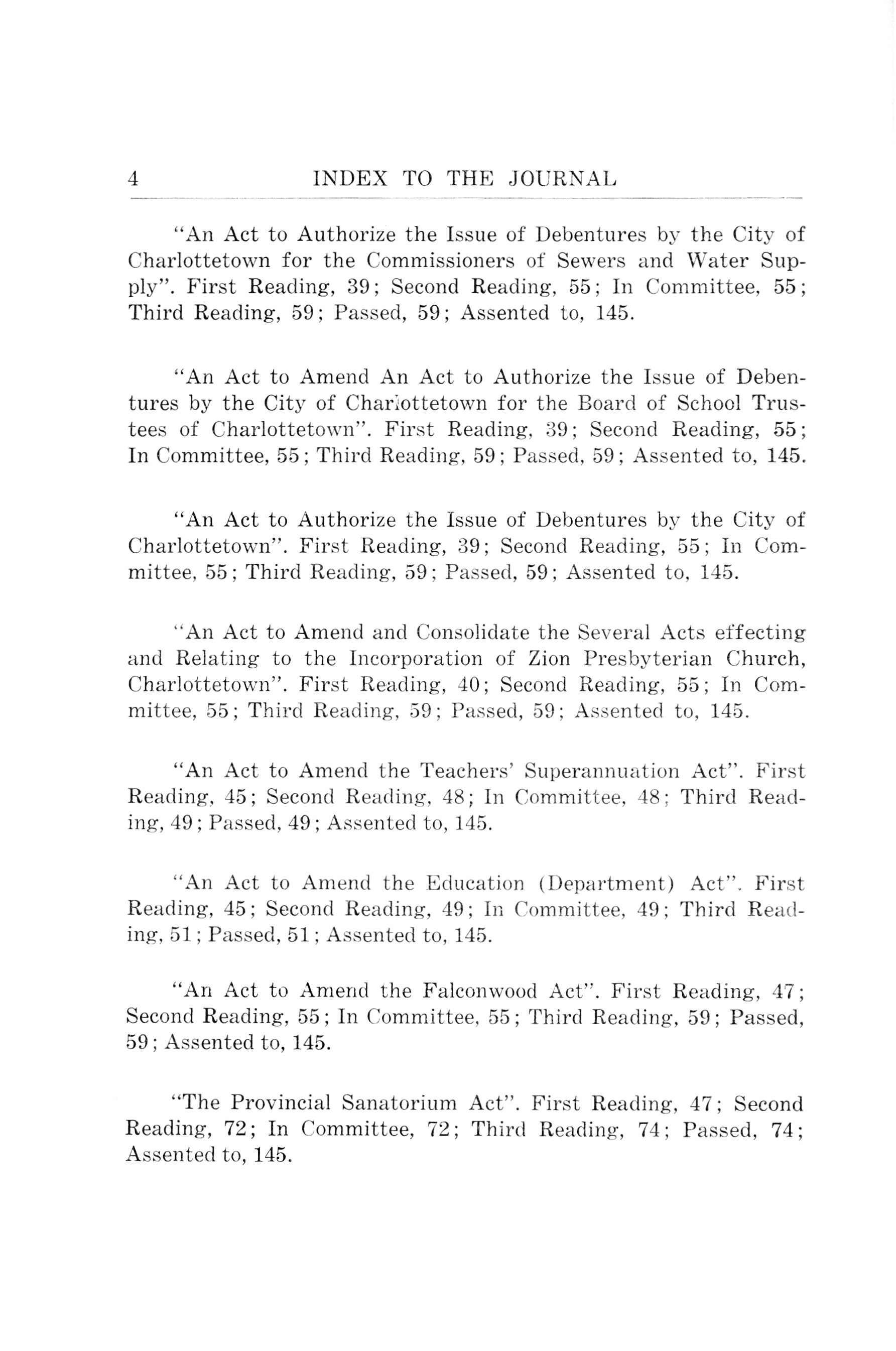 4 INDEX TO THE JOURNAL

"An Act to Authorize the Issue of Debentures by the City of Charlottetown for the Commissioners of Sewers and Water Supply". First Reading, 39; Second Reading, 55; In Committee, 55; Third Reading, 59; Passed, 59; Assented to, 145.

"An Act to Amend An Act to Authorize the Issue of Debentures by the City of Charlottetown for the Board of School Trustees of Charlottetown". First Reading, 39; Second Reading, 55; In Committee, 55; Third Reading, 59; Passed, 59; Assented to, 145.

"An Act to Authorize the Issue of Debentures by the City of Charlottetown". First Reading, 39; Second Reading, 55; In Committee, 55; Third Reading, 59; Passed, 59; Assented to, 145.

"An Act to Amend and Consolidate the Several Acts effecting and Relating to the Incorporation of Zion Presbyterian Church, Charlottetown". First Reading, 40; Second Reading, 55; In Committee, 55; Third Reading, 59; Passed, 59; Assented to, 145.

"An Act to Amend the Teachers' Superannuation Act". First Reading, 45; Second Reading, 48; In Committee, 48; Third Reading, 49; Passed, 49; Assented to, 145.

"An Act to Amend the Education (Department) Act". First Reading, 45; Second Reading, 49; In Committee, 49; Third Reading, 51; Passed, 51; Assented to, 145.

"An Act to Amend the Falconwood Act". First Reading, 47; Second Reading, 55; In Committee, 55; Third Reading, 59; Passed, 59; Assented to, 145.

"The Provincial Sanatorium Act". First Reading, 47; Second Reading, 72; In Committee, 72; Third Reading, 74; Passed, 74; Assented to, 145.